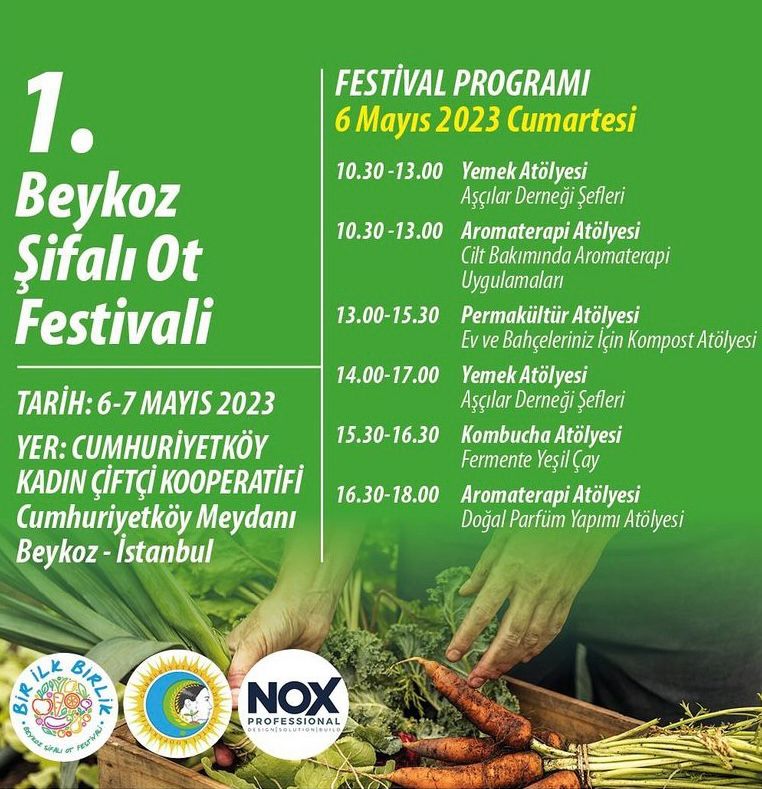 1. Beykoz Şifalı Ot Festivali

TARİH: 6-7 MAYIS 2023

YER: CUMHURİYETKÖY KADIN ÇİFTÇİ KOOPERATİFİ
Cumhuriyetköy Meydanı
Beykoz - İstanbul

FESTİVAL PROGRAMI
6 Mayıs 2023 Cumartesi

10.30 -13.00 Yemek Atölyesi
Aşçılar Derneği Şefleri

10.30 -13.00 Aromaterapi Atölyesi
Cilt Bakımında Aromaterapi Uygulamaları

13.00-15.30 Permakültür Atölyesi
Ev ve Bahçeleriniz İçin Kompost Atölyesi

14.00-17.00 Yemek Atölyesi
Aşçılar Derneği Şefleri

15.30-16.30 Kombucha Atölyesi
Fermente Yeşil Çay

16.30-18.00 Aromaterapi Atölyesi
Doğal Parfüm Yapımı Atölyesi

BİR İLK BİRLİK
BEYKOZ ŞİFALI OT FESTİVALİ

NOX
PROFESSIONAL
DESIGN | SOLUTION | BUILD